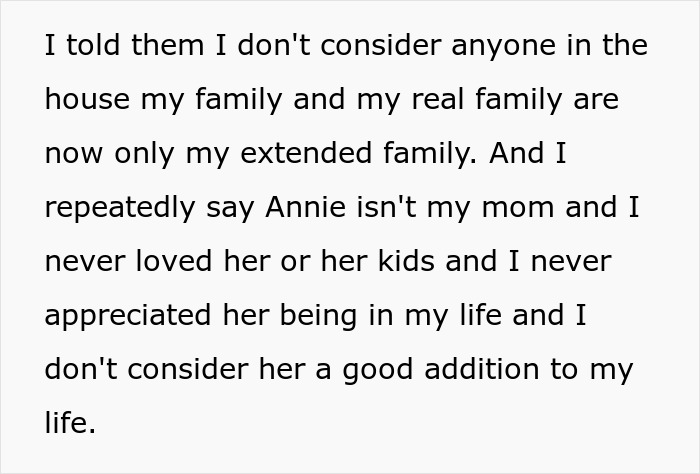 I told them I don't consider anyone in the house my family and my real family are now only my extended family. And I repeatedly say Annie isn't my mom and I never loved her or her kids and I never appreciated her being in my life and I don't consider her a good addition to my life.